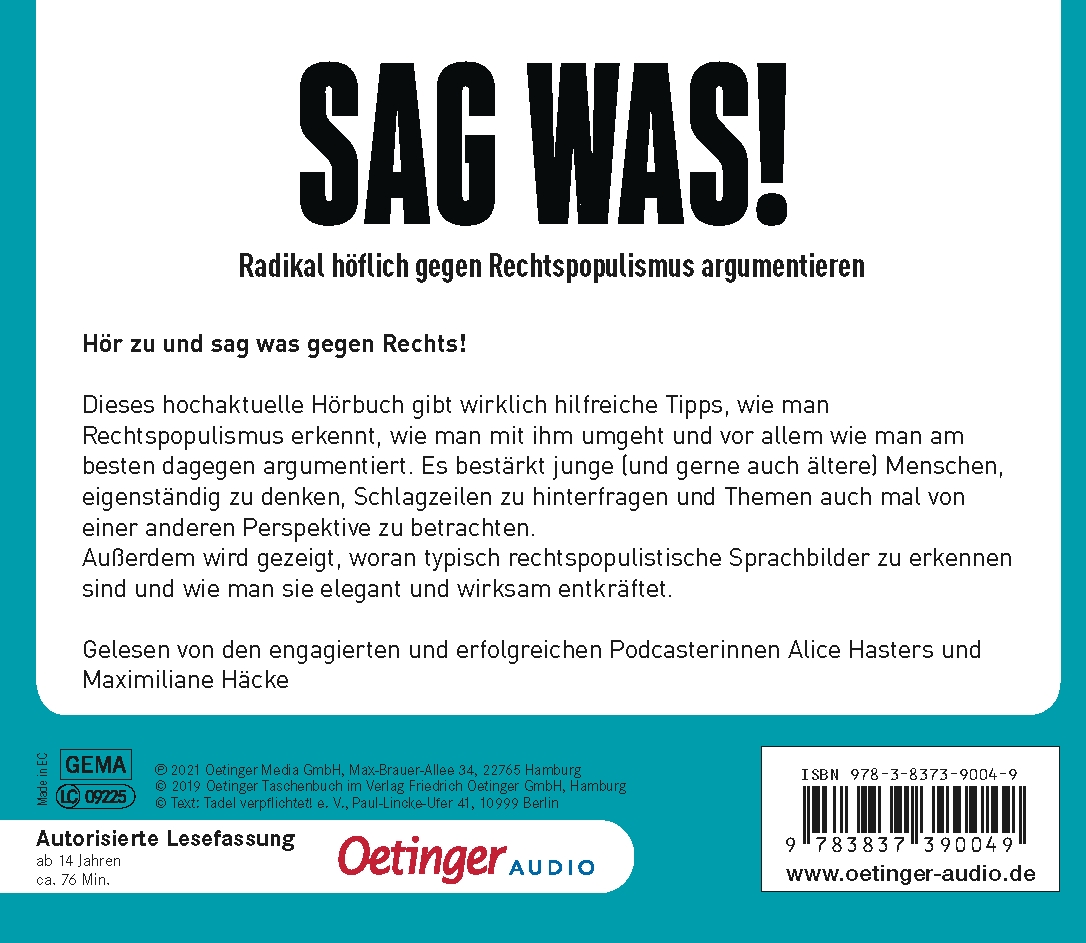 SAG WAS!

Radikal höflich gegen Rechtspopulismus argumentieren

Hör zu und sag was gegen Rechts!

Dieses hochaktuelle Hörbuch gibt wirklich hilfreiche Tipps, wie man Rechtspopulismus erkennt, wie man mit ihm umgeht und vor allem wie man am besten dagegen argumentiert. Es bestärkt junge (und gerne auch ältere) Menschen, eigenständig zu denken, Schlagzeilen zu hinterfragen und Themen auch mal von einer anderen Perspektive zu betrachten.
Außerdem wird gezeigt, woran typisch rechtspopulistische Sprachbilder zu erkennen sind und wie man sie elegant und wirksam entkräftet.

Gelesen von den engagierten und erfolgreichen Podcasterinnen Alice Hasters und Maximiliane Häcke

Made in EC
GEMA
LC 09225

© 2021 Oetinger Media GmbH, Max-Brauer-Allee 34, 22765 Hamburg
© 2019 Oetinger Taschenbuch im Verlag Friedrich Oetinger GmbH, Hamburg
© Text: Tadel verpflichtet! e. V., Paul-Lincke-Ufer 41, 10999 Berlin

Autorisierte Lesefassung
ab 14 Jahren
ca. 76 Min.

Oetinger AUDIO

ISBN 978-3-8373-9004-9
9 783837 390049
www.oetinger-audio.de